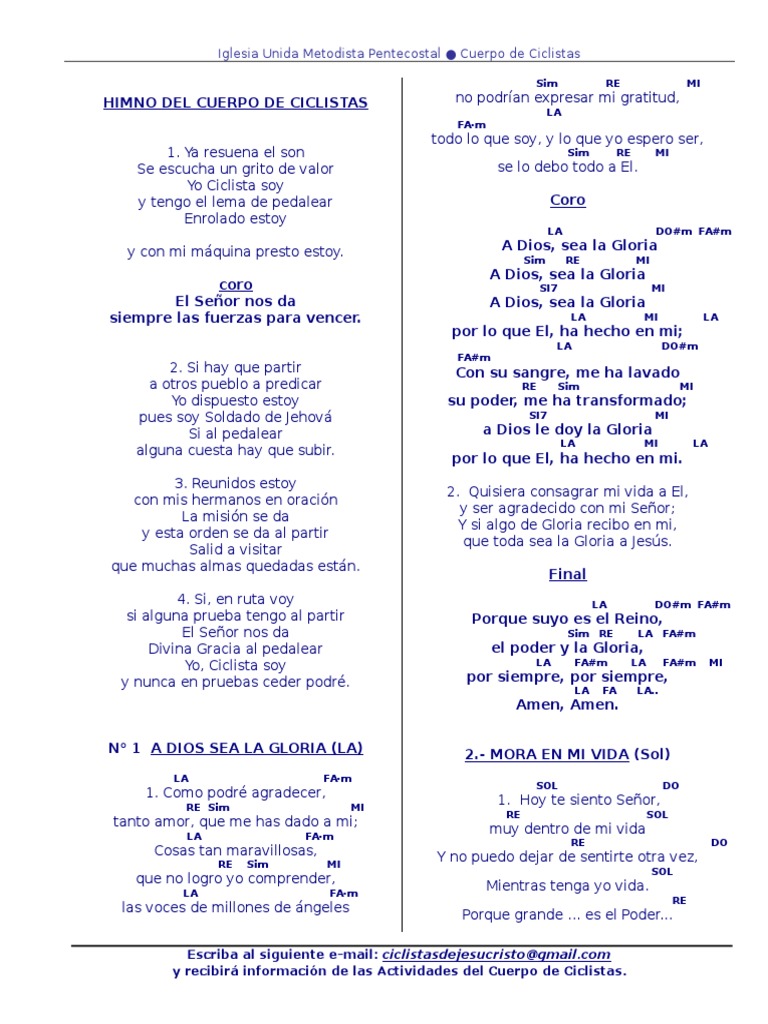 Iglesia Unida Metodista Pentecostal ● Cuerpo de Ciclistas

HIMNO DEL CUERPO DE CICLISTAS

1. Ya resuena el son
Se escucha un grito de valor
Yo Ciclista soy
y tengo el lema de pedalear
Enrolado estoy

y con mi máquina presto estoy.

coro
El Señor nos da
siempre las fuerzas para vencer.

2. Si hay que partir
a otros pueblo a predicar
Yo dispuesto estoy
pues soy Soldado de Jehová
Si al pedalear
alguna cuesta hay que subir.

3. Reunidos estoy
con mis hermanos en oración
La misión se da
y esta orden se da al partir
Salid a visitar
que muchas almas quedadas están.

4. Si, en ruta voy
si alguna prueba tengo al partir
El Señor nos da
Divina Gracia al pedalear
Yo, Ciclista soy
y nunca en pruebas ceder podré.

N° 1 A DIOS SEA LA GLORIA (LA)

LA FA-m
1. Como podré agradecer,
RE Sim MI
tanto amor, que me has dado a mi;
LA FA-m
Cosas tan maravillosas,
RE Sim MI
que no logro yo comprender,
LA FA-m
las voces de millones de ángeles

Sim RE MI
no podrían expresar mi gratitud,
LA
FA-m
todo lo que soy, y lo que yo espero ser,
Sim RE MI
se lo debo todo a El.

Coro

LA DO#m FA#m
A Dios, sea la Gloria
Sim RE MI
A Dios, sea la Gloria
SI7 MI
A Dios, sea la Gloria
LA MI LA
por lo que El, ha hecho en mi;
LA DO#m
FA#m
Con su sangre, me ha lavado
RE Sim MI
su poder, me ha transformado;
SI7 MI
a Dios le doy la Gloria
LA MI LA
por lo que El, ha hecho en mi.

2. Quisiera consagrar mi vida a El,
y ser agradecido con mi Señor;
Y si algo de Gloria recibo en mi,
que toda sea la Gloria a Jesús.

Final

LA DO#m FA#m
Porque suyo es el Reino,
Sim RE LA FA#m
el poder y la Gloria,
LA FA#m LA FA#m MI
por siempre, por siempre,
LA FA LA.
Amen, Amen.

2.- MORA EN MI VIDA (Sol)

SOL DO
1. Hoy te siento Señor,
RE SOL
muy dentro de mi vida
RE DO
Y no puedo dejar de sentirte otra vez,
SOL
Mientras tenga yo vida.
RE
Porque grande ... es el Poder...

Escriba al siguiente e-mail: ciclistasdejesucristo@gmail.com
y recibirá información de las Actividades del Cuerpo de Ciclistas.